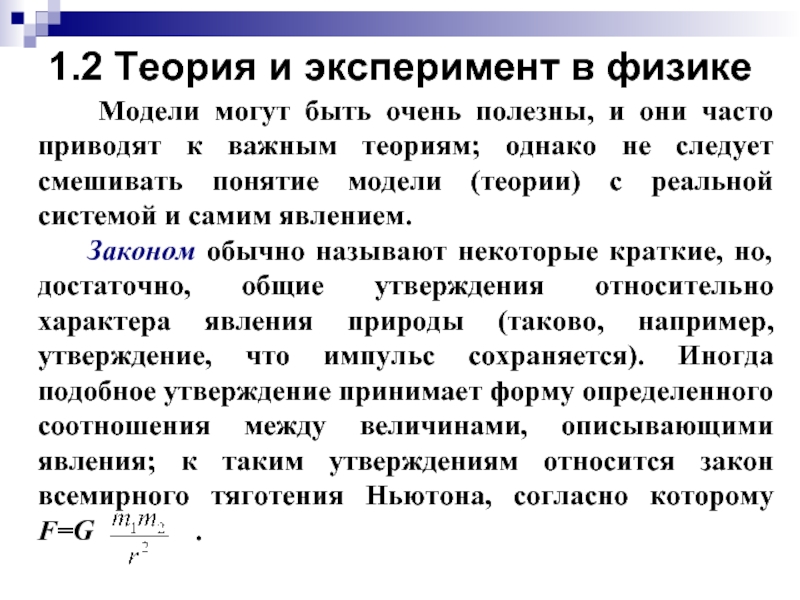 1.2 Теория и эксперимент в физике

Модели могут быть очень полезны, и они часто приводят к важным теориям; однако не следует смешивать понятие модели (теории) с реальной системой и самим явлением.

Законом обычно называют некоторые краткие, но, достаточно, общие утверждения относительно характера явления природы (таково, например, утверждение, что импульс сохраняется). Иногда подобное утверждение принимает форму определенного соотношения между величинами, описывающими явления; к таким утверждениям относится закон всемирного тяготения Ньютона, согласно которому $F=G\frac{m_1m_2}{r^2}$.